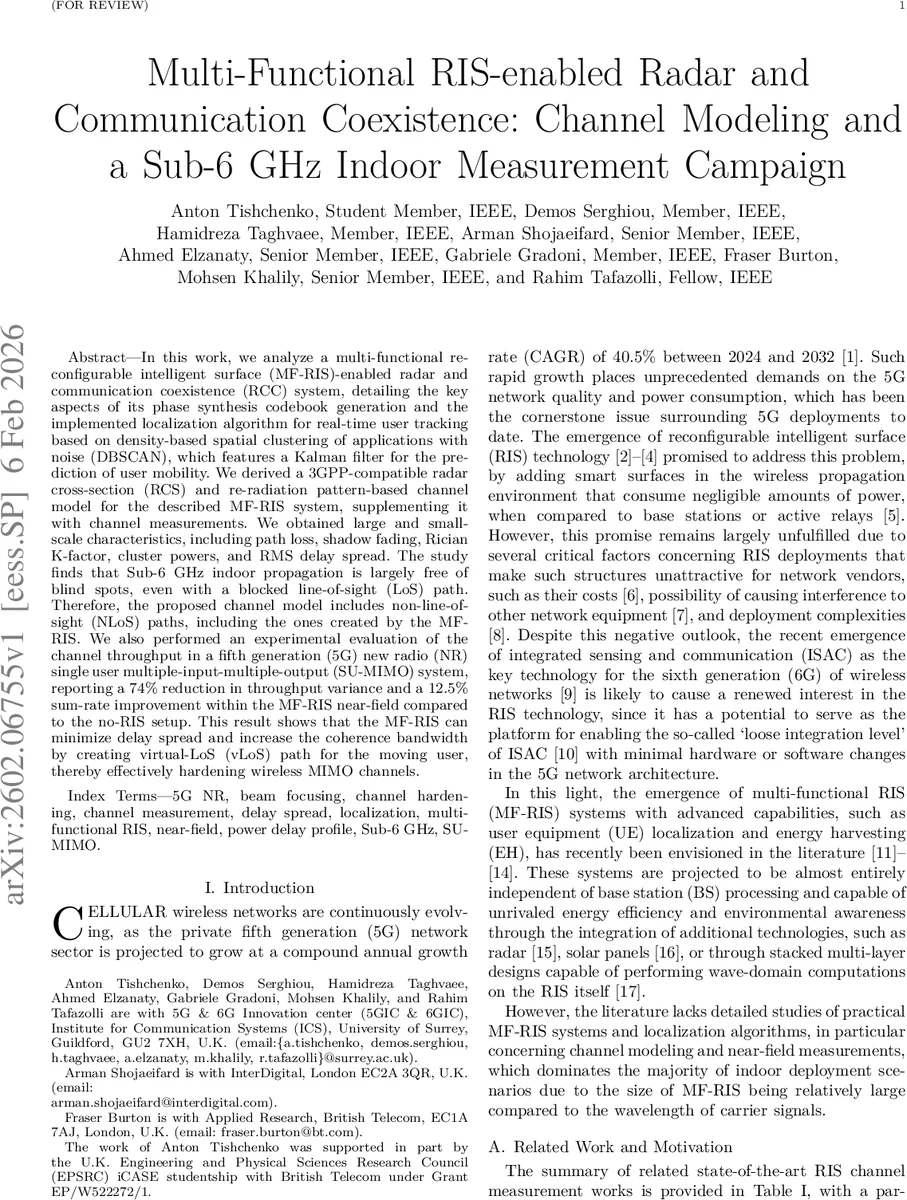 (FOR REVIEW) 1

Multi-Functional RIS-enabled Radar and Communication Coexistence: Channel Modeling and a Sub-6 GHz Indoor Measurement Campaign

Anton Tishchenko, Student Member, IEEE, Demos Serghiou, Member, IEEE, Hamidreza Taghvaee, Member, IEEE, Arman Shojaeifard, Senior Member, IEEE, Ahmed Elzanaty, Senior Member, IEEE, Gabriele Gradoni, Member, IEEE, Fraser Burton, Mohsen Khalily, Senior Member, IEEE, and Rahim Tafazolli, Fellow, IEEE

arXiv:2602.06755v1 [eess.SP] 6 Feb 2026

Abstract—In this work, we analyze a multi-functional reconfigurable intelligent surface (MF-RIS)-enabled radar and communication coexistence (RCC) system, detailing the key aspects of its phase synthesis codebook generation and the implemented localization algorithm for real-time user tracking based on density-based spatial clustering of applications with noise (DBSCAN), which features a Kalman filter for the prediction of user mobility. We derived a 3GPP-compatible radar cross-section (RCS) and re-radiation pattern-based channel model for the described MF-RIS system, supplementing it with channel measurements. We obtained large and small-scale characteristics, including path loss, shadow fading, Rician K-factor, cluster powers, and RMS delay spread. The study finds that Sub-6 GHz indoor propagation is largely free of blind spots, even with a blocked line-of-sight (LoS) path. Therefore, the proposed channel model includes non-line-of-sight (NLoS) paths, including the ones created by the MF-RIS. We also performed an experimental evaluation of the channel throughput in a fifth generation (5G) new radio (NR) single user multiple-input-multiple-output (SU-MIMO) system, reporting a 74% reduction in throughput variance and a 12.5% sum-rate improvement within the MF-RIS near-field compared to the no-RIS setup. This result shows that the MF-RIS can minimize delay spread and increase the coherence bandwidth by creating virtual-LoS (vLoS) path for the moving user, thereby effectively hardening wireless MIMO channels.

Index Terms—5G NR, beam focusing, channel hardening, channel measurement, delay spread, localization, multi-functional RIS, near-field, power delay profile, Sub-6 GHz, SU-MIMO.

I. Introduction

CELLULAR wireless networks are continuously evolving, as the private fifth generation (5G) network sector is projected to grow at a compound annual growth

Anton Tishchenko, Demos Serghiou, Hamidreza Taghvaee, Ahmed Elzanaty, Gabriele Gradoni, Mohsen Khalily, and Rahim Tafazolli are with 5G & 6G Innovation center (5GIC & 6GIC), Institute for Communication Systems (ICS), University of Surrey, Guildford, GU2 7XH, U.K. (email:{a.tishchenko, demos.serghiou, h.taghvaee, a.elzanaty, m.khalily, r.tafazolli}@surrey.ac.uk).

Arman Shojaeifard is with InterDigital, London EC2A 3QR, U.K. (email: arman.shojaeifard@interdigital.com).

Fraser Burton is with Applied Research, British Telecom, EC1A 7AJ, London, U.K. (email: fraser.burton@bt.com).

The work of Anton Tishchenko was supported in part by the U.K. Engineering and Physical Sciences Research Council (EPSRC) iCASE studentship with British Telecom under Grant EP/W522272/1.

rate (CAGR) of 40.5% between 2024 and 2032 [1]. Such rapid growth places unprecedented demands on the 5G network quality and power consumption, which has been the cornerstone issue surrounding 5G deployments to date. The emergence of reconfigurable intelligent surface (RIS) technology [2]–[4] promised to address this problem, by adding smart surfaces in the wireless propagation environment that consume negligible amounts of power, when compared to base stations or active relays [5]. However, this promise remains largely unfulfilled due to several critical factors concerning RIS deployments that make such structures unattractive for network vendors, such as their costs [6], possibility of causing interference to other network equipment [7], and deployment complexities [8]. Despite this negative outlook, the recent emergence of integrated sensing and communication (ISAC) as the key technology for the sixth generation (6G) of wireless networks [9] is likely to cause a renewed interest in the RIS technology, since it has a potential to serve as the platform for enabling the so-called ‘loose integration level’ of ISAC [10] with minimal hardware or software changes in the 5G network architecture.

In this light, the emergence of multi-functional RIS (MF-RIS) systems with advanced capabilities, such as user equipment (UE) localization and energy harvesting (EH), has recently been envisioned in the literature [11]–[14]. These systems are projected to be almost entirely independent of base station (BS) processing and capable of unrivaled energy efficiency and environmental awareness through the integration of additional technologies, such as radar [15], solar panels [16], or through stacked multi-layer designs capable of performing wave-domain computations on the RIS itself [17].

However, the literature lacks detailed studies of practical MF-RIS systems and localization algorithms, in particular concerning channel modeling and near-field measurements, which dominates the majority of indoor deployment scenarios due to the size of MF-RIS being relatively large compared to the wavelength of carrier signals.

A. Related Work and Motivation

The summary of related state-of-the-art RIS channel measurement works is provided in Table I, with a par-